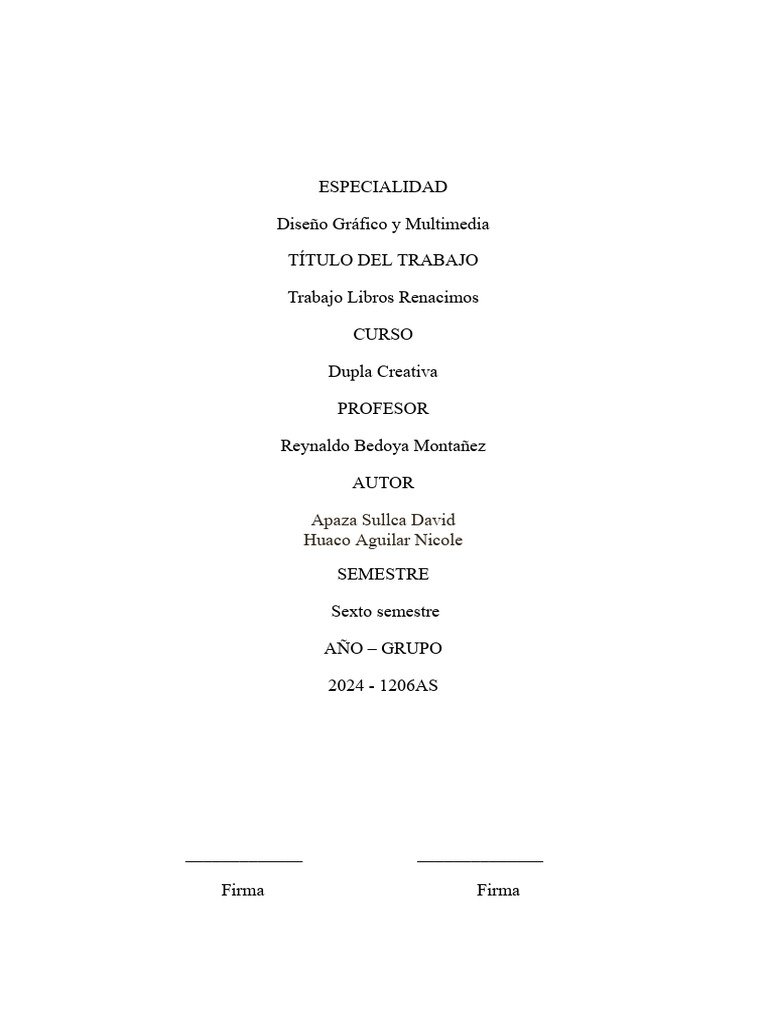 ESPECIALIDAD

Diseño Gráfico y Multimedia

TÍTULO DEL TRABAJO

Trabajo Libros Renacimos

CURSO

Dupla Creativa

PROFESOR

Reynaldo Bedoya Montañez

AUTOR

Apaza Sullca David
Huaco Aguilar Nicole

SEMESTRE

Sexto semestre

AÑO – GRUPO

2024 - 1206AS

Firma

Firma